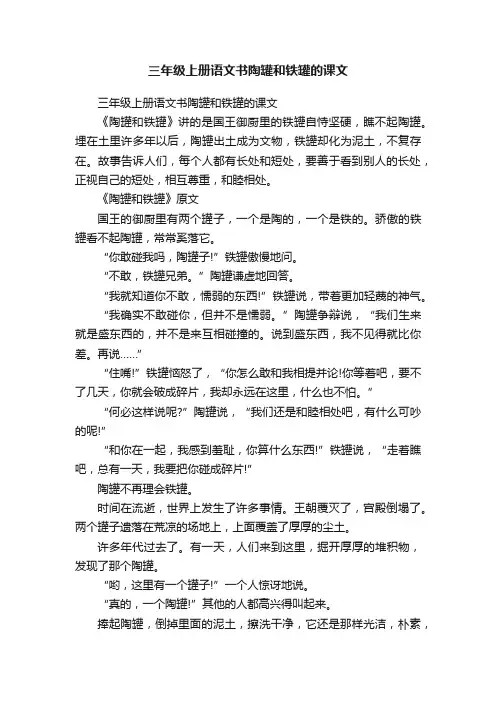 三年级上册语文书陶罐和铁罐的课文

三年级上册语文书陶罐和铁罐的课文

《陶罐和铁罐》讲的是国王御厨里的铁罐自恃坚硬，瞧不起陶罐。埋在土里许多年以后，陶罐出土成为文物，铁罐却化为泥土，不复存在。故事告诉人们，每个人都有长处和短处，要善于看到别人的长处，正视自己的短处，相互尊重，和睦相处。

《陶罐和铁罐》原文

国王的御厨里有两个罐子，一个是陶的，一个是铁的。骄傲的铁罐看不起陶罐，常常奚落它。

“你敢碰我吗，陶罐子!”铁罐傲慢地问。

“不敢，铁罐兄弟。”陶罐谦虚地回答。

“我就知道你不敢，懦弱的东西!”铁罐说，带着更加轻蔑的神气。

“我确实不敢碰你，但并不是懦弱。”陶罐争辩说，“我们生来就是盛东西的，并不是来互相碰撞的。说到盛东西，我不见得就比你差。再说……”

“住嘴!”铁罐恼怒了，“你怎么敢和我相提并论!你等着吧，要不了几天，你就会破成碎片，我却永远在这里，什么也不怕。”

“何必这样说呢?”陶罐说，“我们还是和睦相处吧，有什么可吵的呢!”

“和你在一起，我感到羞耻，你算什么东西!”铁罐说，“走着瞧吧，总有一天，我要把你碰成碎片!”

陶罐不再理会铁罐。

时间在流逝，世界上发生了许多事情。王朝覆灭了，宫殿倒塌了。两个罐子遗落在荒凉的场地上，上面覆盖了厚厚的尘土。

许多年代过去了。有一天，人们来到这里，掘开厚厚的堆积物，发现了那个陶罐。

“哟，这里有一个罐子!”一个人惊讶地说。

“真的，一个陶罐!”其他的人都高兴得叫起来。

捧起陶罐，倒掉里面的泥土，擦洗干净，它还是那样光洁，朴素，